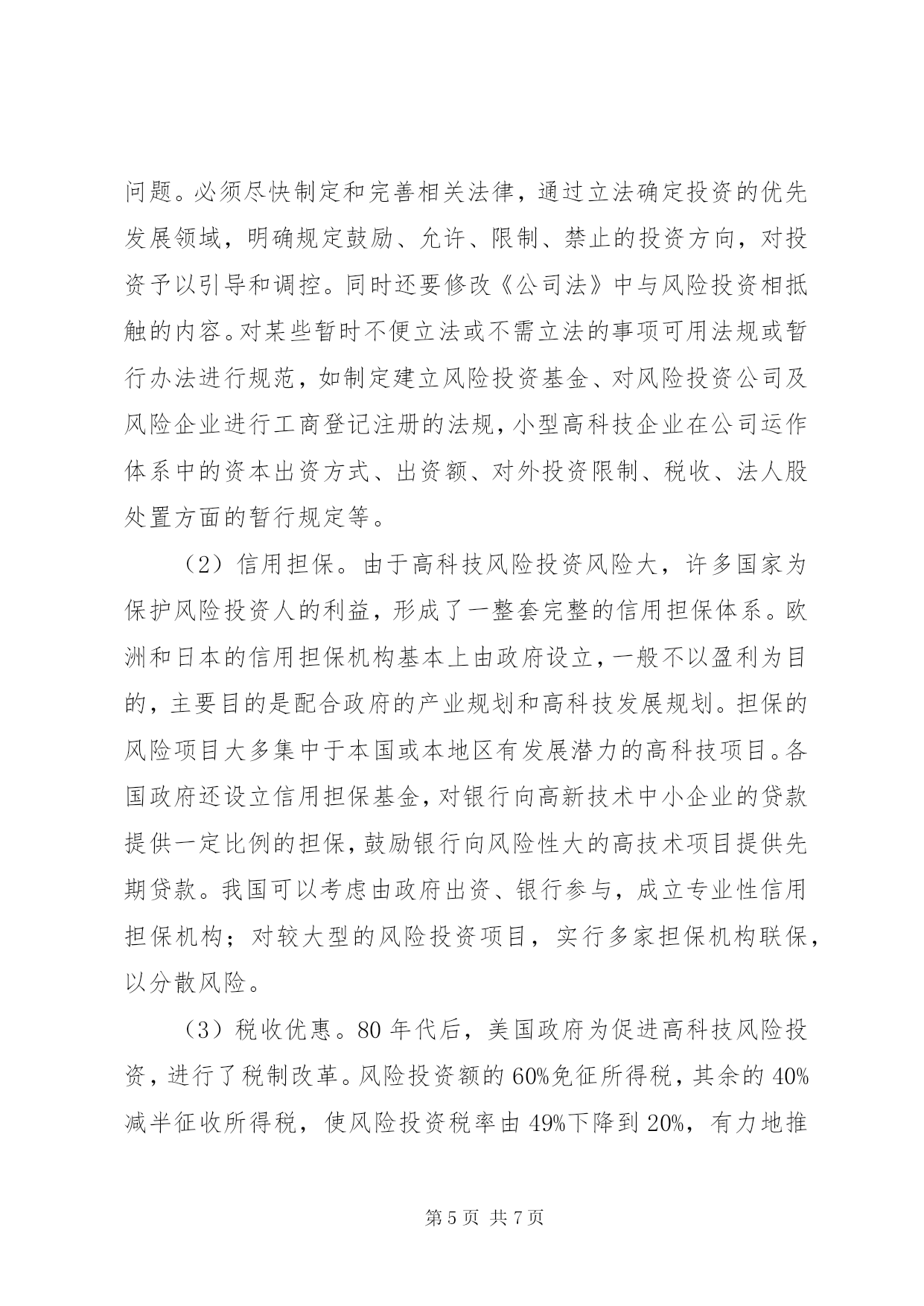 问题。必须尽快制定和完善相关法律，通过立法确定投资的优先发展领域，明确规定鼓励、允许、限制、禁止的投资方向，对投资予以引导和调控。同时还要修改《公司法》中与风险投资相抵触的内容。对某些暂时不便立法或不需立法的事项可用法规或暂行办法进行规范，如制定建立风险投资基金、对风险投资公司及风险企业进行工商登记注册的法规，小型高科技企业在公司运作体系中的资本出资方式、出资额、对外投资限制、税收、法人股处置方面的暂行规定等。

（2）信用担保。由于高科技风险投资风险大，许多国家为保护风险投资人的利益，形成了一整套完整的信用担保体系。欧洲和日本的信用担保机构基本上由政府设立，一般不以盈利为目的，主要目的是配合政府的产业规划和高科技发展规划。担保的风险项目大多集中于本国或本地区有发展潜力的高科技项目。各国政府还设立信用担保基金，对银行向高新技术中小企业的贷款提供一定比例的担保，鼓励银行向风险性大的高技术项目提供先期贷款。我国可以考虑由政府出资、银行参与，成立专业性信用担保机构；对较大型的风险投资项目，实行多家担保机构联保，以分散风险。

（3）税收优惠。80 年代后，美国政府为促进高科技风险投资，进行了税制改革。风险投资额的 60%免征所得税，其余的 40%减半征收所得税，使风险投资税率由 49%下降到 20%，有力地推

第 5 页 共 7 页